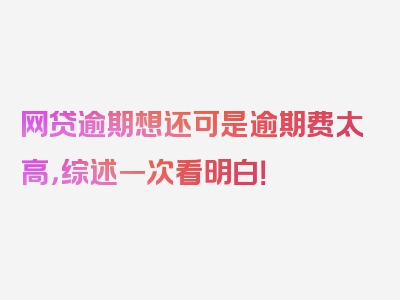 网贷逾期想还可是逾期费太高,综述一次看明白!